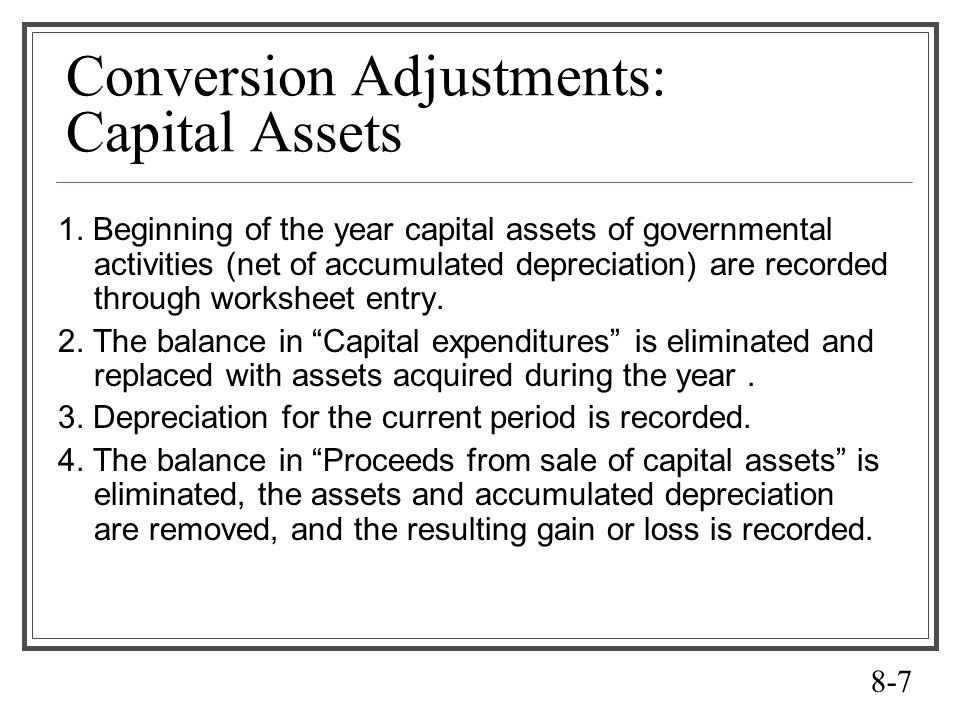 Conversion Adjustments: Capital Assets

1. Beginning of the year capital assets of governmental activities (net of accumulated depreciation) are recorded through worksheet entry.

2. The balance in “Capital expenditures” is eliminated and replaced with assets acquired during the year .

3. Depreciation for the current period is recorded.

4. The balance in “Proceeds from sale of capital assets” is eliminated, the assets and accumulated depreciation are removed, and the resulting gain or loss is recorded.

8-7